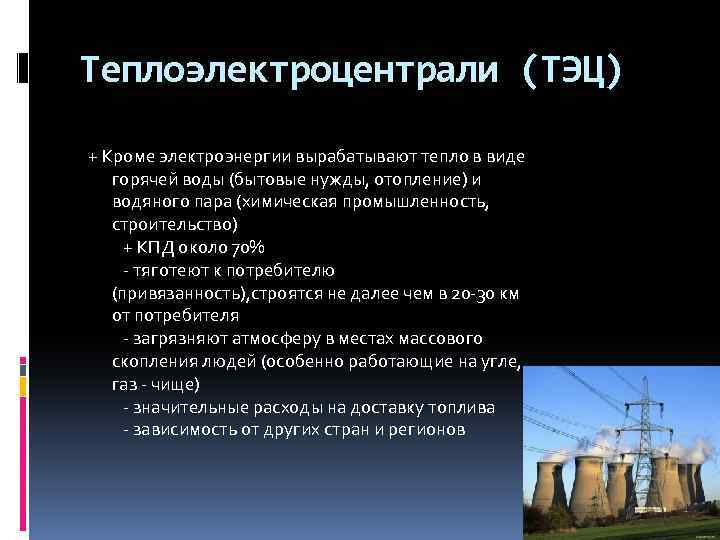 Теплоэлектроцентрали (ТЭЦ)

+ Кроме электроэнергии вырабатывают тепло в виде горячей воды (бытовые нужды, отопление) и водяного пара (химическая промышленность, строительство)

+ КПД около 70%

- тяготеют к потребителю (привязанность),строятся не далее чем в 20-30 км от потребителя

- загрязняют атмосферу в местах массового скопления людей (особенно работающие на угле, газ - чище)

- значительные расходы на доставку топлива

- зависимость от других стран и регионов